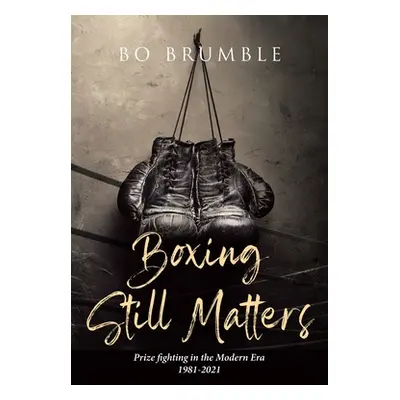 BO BRUMBLE

Boxing Still Matters

Prize fighting in the Modern Era
1981-2021